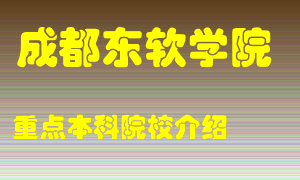 成都东软学院

重点本科院校介绍